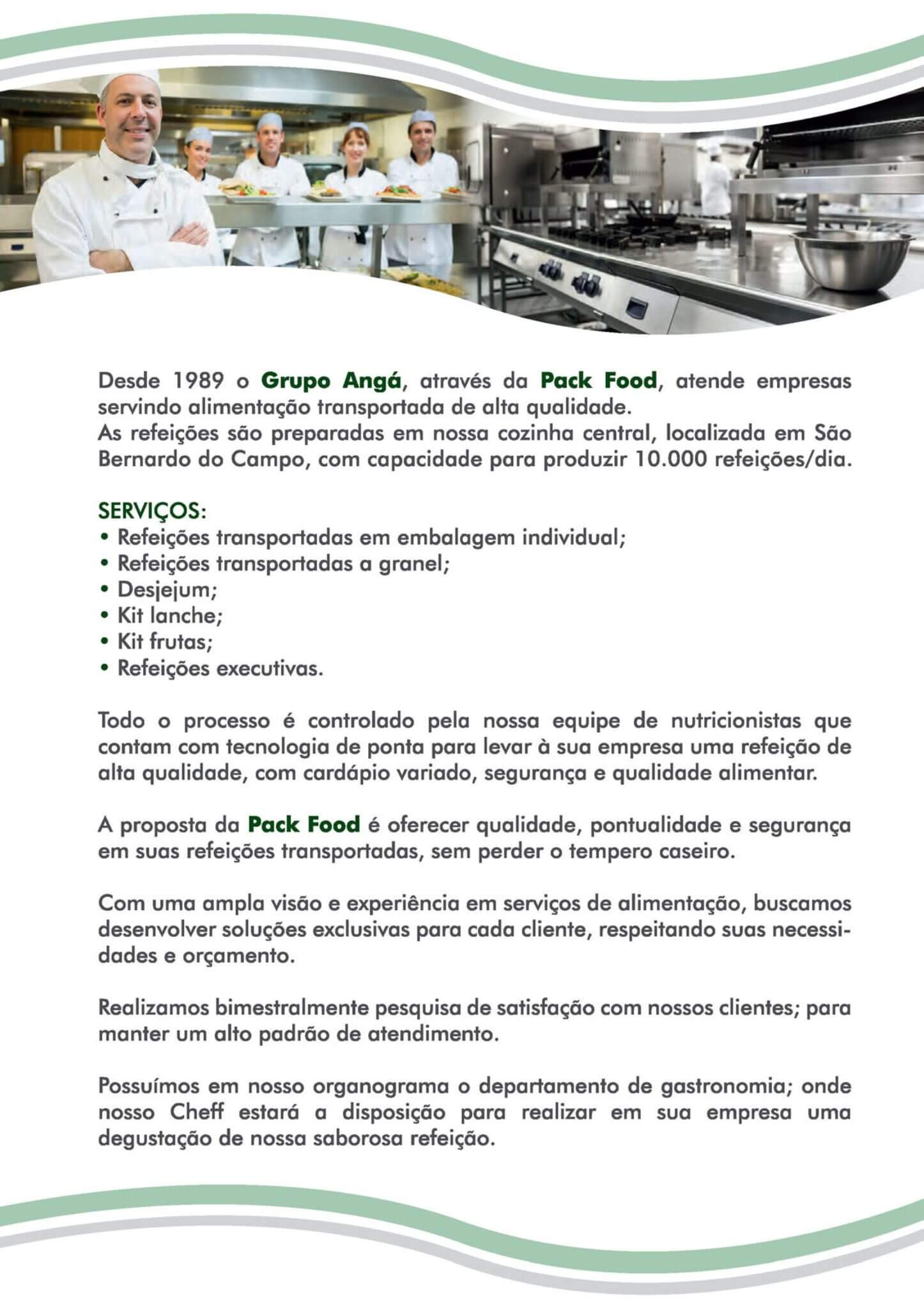 Desde 1989 o Grupo Angá, através da Pack Food, atende empresas servindo alimentação transportada de alta qualidade.
As refeições são preparadas em nossa cozinha central, localizada em São Bernardo do Campo, com capacidade para produzir 10.000 refeições/dia.

SERVIÇOS:
• Refeições transportadas em embalagem individual;
• Refeições transportadas a granel;
• Desjejum;
• Kit lanche;
• Kit frutas;
• Refeições executivas.

Todo o processo é controlado pela nossa equipe de nutricionistas que contam com tecnologia de ponta para levar à sua empresa uma refeição de alta qualidade, com cardápio variado, segurança e qualidade alimentar.

A proposta da Pack Food é oferecer qualidade, pontualidade e segurança em suas refeições transportadas, sem perder o tempero caseiro.

Com uma ampla visão e experiência em serviços de alimentação, buscamos desenvolver soluções exclusivas para cada cliente, respeitando suas necessidades e orçamento.

Realizamos bimestralmente pesquisa de satisfação com nossos clientes; para manter um alto padrão de atendimento.

Possuímos em nosso organograma o departamento de gastronomia; onde nosso Cheff estará a disposição para realizar em sua empresa uma degustação de nossa saborosa refeição.